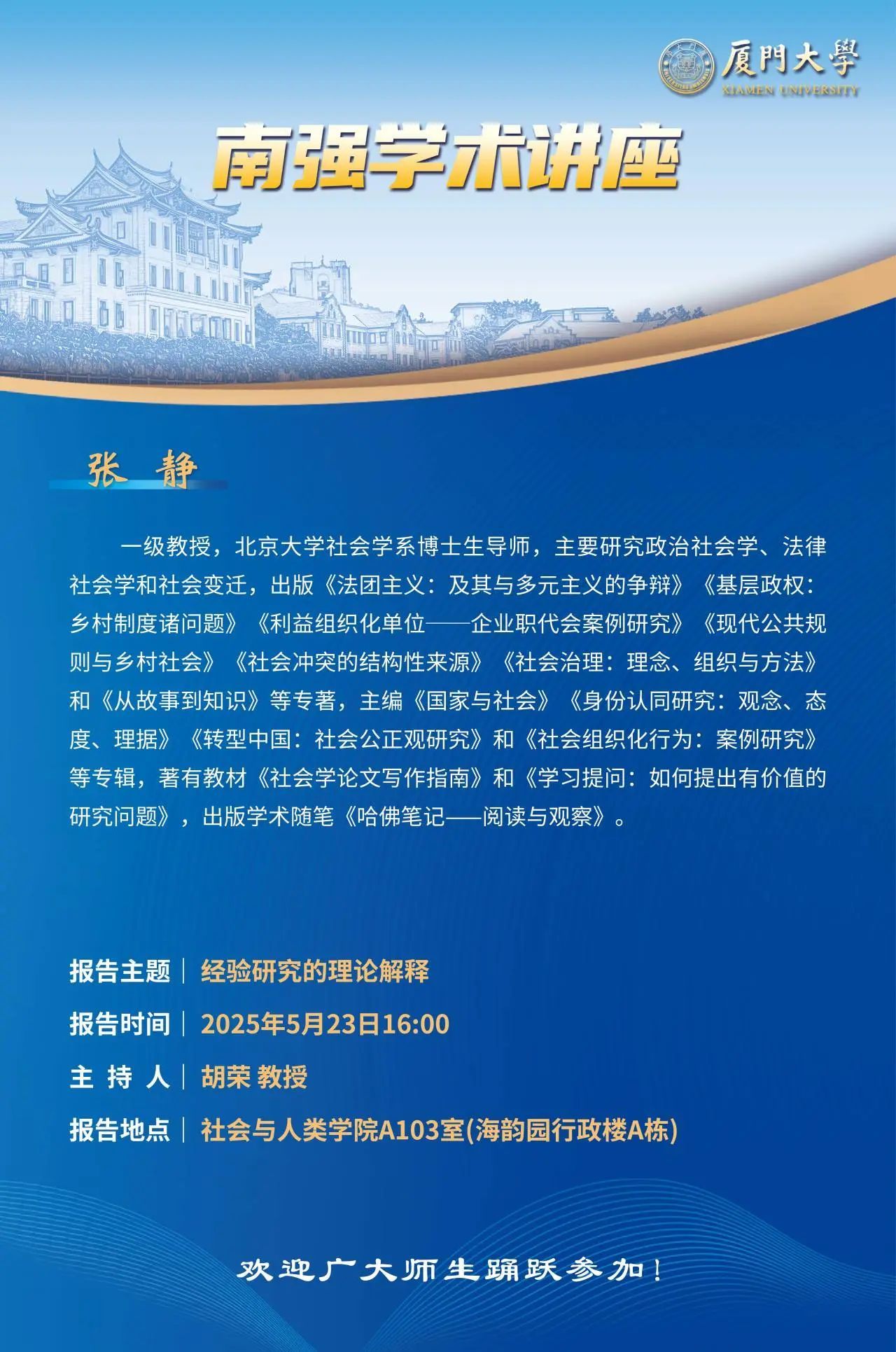 廈門大學
XIAMEN UNIVERSITY

南强学术讲座

张 静

一级教授，北京大学社会学系博士生导师，主要研究政治社会学、法律社会学和社会变迁，出版《法团主义：及其与多元主义的争辩》《基层政权：乡村制度诸问题》《利益组织化单位——企业职代会案例研究》《现代公共规则与乡村社会》《社会冲突的结构性来源》《社会治理：理念、组织与方法》和《从故事到知识》等专著，主编《国家与社会》《身份认同研究：观念、态度、理据》《转型中国：社会公正观研究》和《社会组织化行为：案例研究》等专辑，著有教材《社会学论文写作指南》和《学习提问：如何提出有价值的研究问题》，出版学术随笔《哈佛笔记——阅读与观察》。

报告主题｜经验研究的理论解释

报告时间｜2025年5月23日16:00

主 持 人｜胡荣 教授

报告地点｜社会与人类学院A103室(海韵园行政楼A栋)

欢迎广大师生踊跃参加！